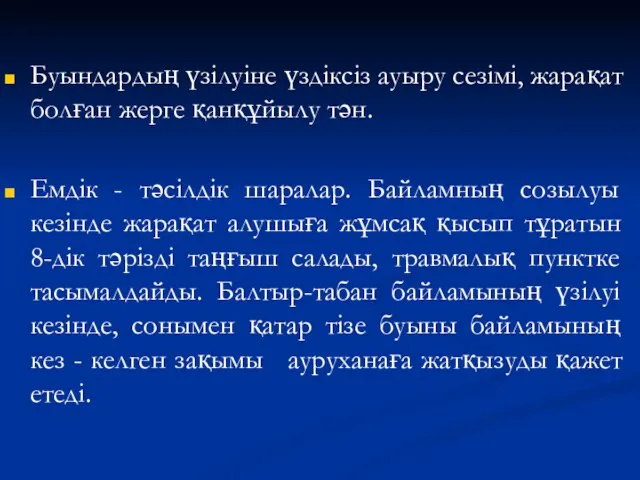 Буындардың үзілуіне үздіксіз ауыру сезімі, жарақат болған жерге қанқұйылу тән.

Емдік - тәсілдік шаралар. Байламның созылуы кезінде жарақат алушыға жұмсақ қысып тұратын 8-дік тәрізді таңғыш салады, травмалық пунктке тасымалдайды. Балтыр-табан байламының үзілуі кезінде, сонымен қатар тізе буыны байламының кез - келген зақымы ауруханаға жатқызуды қажет етеді.